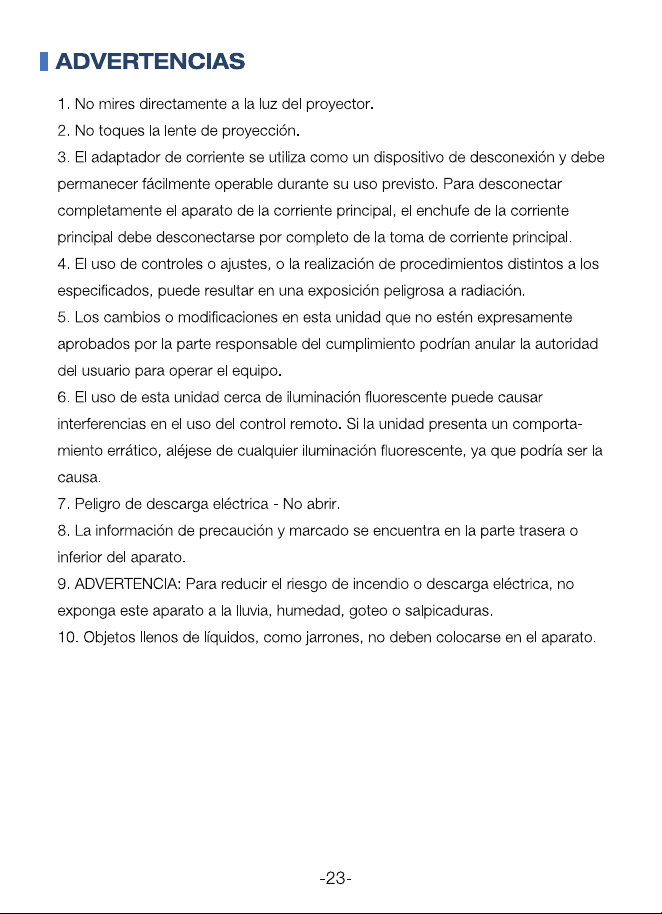 ADVERTENCIAS

1. No mires directamente a la luz del proyector.

2. No toques la lente de proyección.

3. El adaptador de corriente se utiliza como un dispositivo de desconexión y debe permanecer fácilmente operable durante su uso previsto. Para desconectar completamente el aparato de la corriente principal, el enchufe de la corriente principal debe desconectarse por completo de la toma de corriente principal.

4. El uso de controles o ajustes, o la realización de procedimientos distintos a los especificados, puede resultar en una exposición peligrosa a radiación.

5. Los cambios o modificaciones en esta unidad que no estén expresamente aprobados por la parte responsable del cumplimiento podrían anular la autoridad del usuario para operar el equipo.

6. El uso de esta unidad cerca de iluminación fluorescente puede causar interferencias en el uso del control remoto. Si la unidad presenta un comportamiento errático, aléjese de cualquier iluminación fluorescente, ya que podría ser la causa.

7. Peligro de descarga eléctrica - No abrir.

8. La información de precaución y marcado se encuentra en la parte trasera o inferior del aparato.

9. ADVERTENCIA: Para reducir el riesgo de incendio o descarga eléctrica, no exponga este aparato a la lluvia, humedad, goteo o salpicaduras.

10. Objetos llenos de líquidos, como jarrones, no deben colocarse en el aparato.

-23-